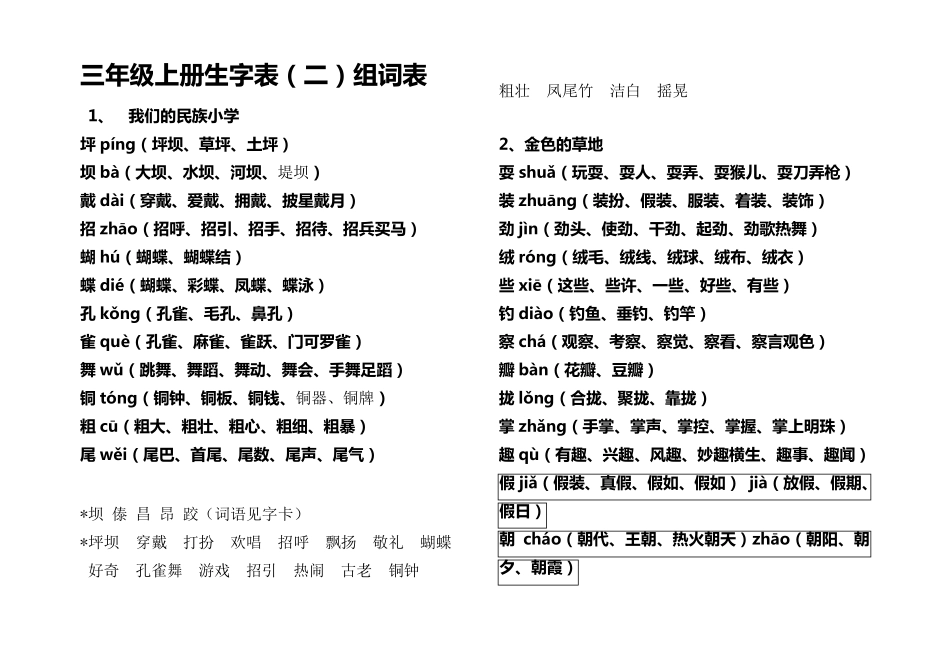 三年级上册生字表（二）组词表

1、 我们的民族小学

坪 píng（坪坝、草坪、土坪）
坝 bà（大坝、水坝、河坝、堤坝）
戴 dài（穿戴、爱戴、拥戴、披星戴月）
招 zhāo（招呼、招引、招手、招待、招兵买马）
蝴 hú（蝴蝶、蝴蝶结）
蝶 dié（蝴蝶、彩蝶、凤蝶、蝶泳）
孔 kǒng（孔雀、毛孔、鼻孔）
雀 què（孔雀、麻雀、雀跃、门可罗雀）
舞 wǔ（跳舞、舞蹈、舞动、舞会、手舞足蹈）
铜 tóng（铜钟、铜板、铜钱、铜器、铜牌）
粗 cū（粗大、粗壮、粗心、粗细、粗暴）
尾 wěi（尾巴、首尾、尾数、尾声、尾气）

*坝 傣 昌 昂 跤（词语见字卡）
*坪坝 穿戴 打扮 欢唱 招呼 飘扬 敬礼 蝴蝶 好奇 孔雀舞 游戏 招引 热闹 古老 铜钟

粗壮 凤尾竹 洁白 摇晃

2、金色的草地

耍 shuǎ（玩耍、耍人、耍弄、耍猴儿、耍刀弄枪）
装 zhuāng（装扮、假装、服装、着装、装饰）
劲 jìn（劲头、使劲、干劲、起劲、劲歌热舞）
绒 róng（绒毛、绒线、绒球、绒布、绒衣）
些 xiē（这些、些许、一些、好些、有些）
钓 diào（钓鱼、垂钓、钓竿）
察 chá（观察、考察、察觉、察看、察言观色）
瓣 bàn（花瓣、豆瓣）
拢 lǒng（合拢、聚拢、靠拢）
掌 zhǎng（手掌、掌声、掌控、掌握、掌上明珠）
趣 qù（有趣、兴趣、风趣、妙趣横生、趣事、趣闻）
假 jiǎ（假装、真假、假如、假如） jià（放假、假期、假日）
朝 cháo（朝代、王朝、热火朝天）zhāo（朝阳、朝夕、朝霞）